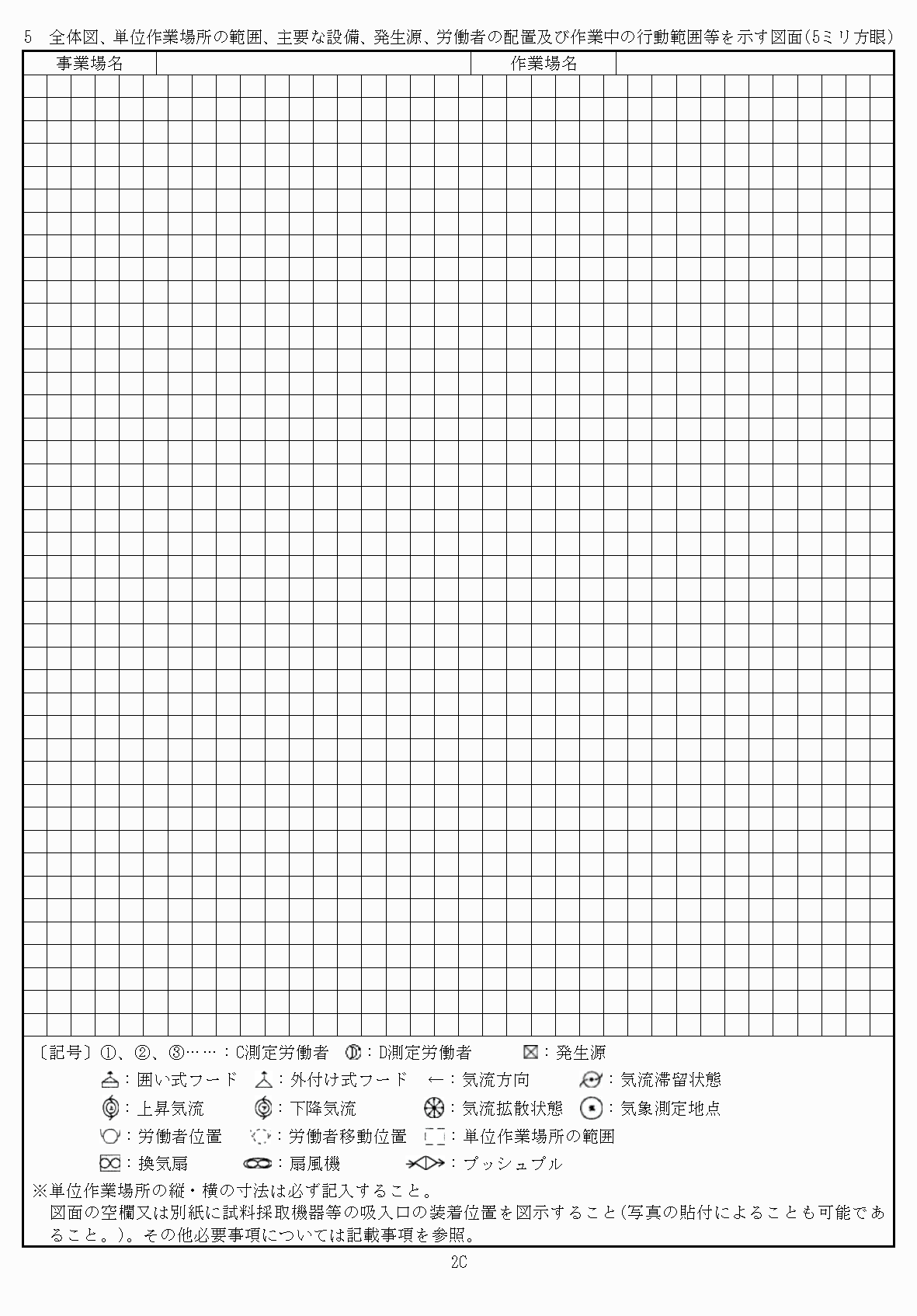 5 全体図、単位作業場所の範囲、主要な設備、発生源、労働者の配置及び作業中の行動範囲等を示す図面(5ミリ方眼)

事業場名 作業場名

〔記号〕①、②、③……:C測定労働者 :D測定労働者 :発生源
:囲い式フード :外付け式フード ←:気流方向 :気流滞留状態
:上昇気流 :下降気流 :気流拡散状態 :気象測定地点
:労働者位置 :労働者移動位置 :単位作業場所の範囲
:換気扇 :扇風機 :プッシュプル
※単位作業場所の縦・横の寸法は必ず記入すること。
図面の空欄又は別紙に試料採取機器等の吸入口の装着位置を図示すること(写真の貼付によることも可能であること。)。その他必要事項については記載事項を参照。

2C